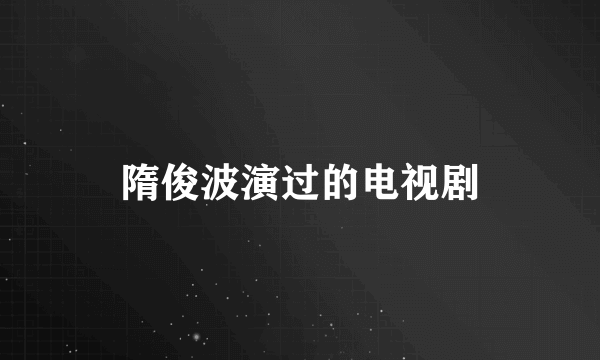 隋俊波演过的电视剧